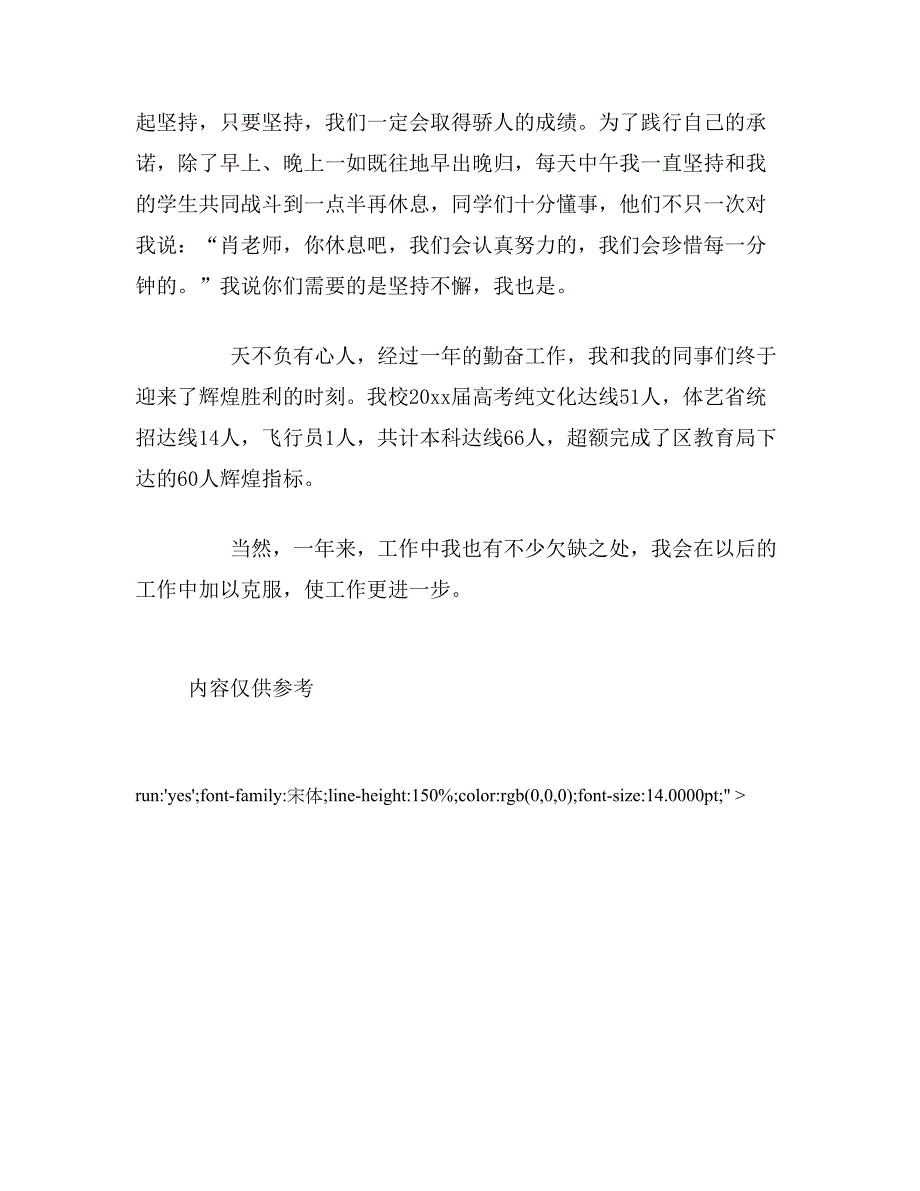 起坚持，只要坚持，我们一定会取得骄人的成绩。为了践行自己的承诺，除了早上、晚上一如既往地早出晚归，每天中午我一直坚持和我的学生共同战斗到一点半再休息，同学们十分懂事，他们不只一次对我说：“肖老师，你休息吧，我们会认真努力的，我们会珍惜每一分钟的。”我说你们需要的是坚持不懈，我也是。

天不负有心人，经过一年的勤奋工作，我和我的同事们终于迎来了辉煌胜利的时刻。我校20xx届高考纯文化达线51人，体艺省统招达线14人，飞行员1人，共计本科达线66人，超额完成了区教育局下达的60人辉煌指标。

当然，一年来，工作中我也有不少欠缺之处，我会在以后的工作中加以克服，使工作更进一步。

内容仅供参考

run:'yes';font-family:宋体;line-height:150%;color:rgb(0,0,0);font-size:14.0000pt;" >